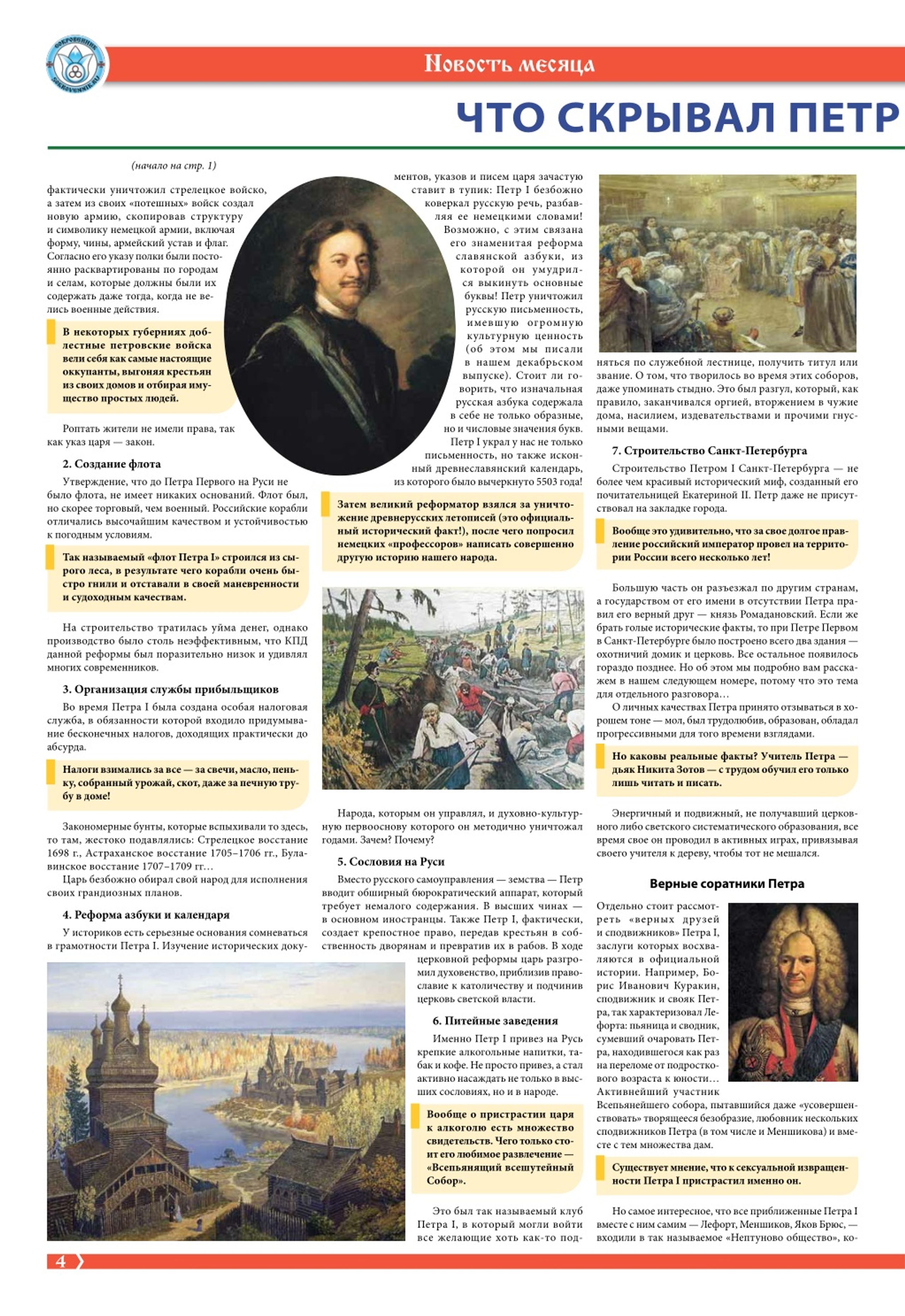 СОКРОВЕННИК SOKROVENNIK.RU

Новость месяца

ЧТО СКРЫВАЛ ПЕТР

(начало на стр. 1)

фактически уничтожил стрелецкое войско, а затем из своих «потешных» войск создал новую армию, скопировав структуру и символику немецкой армии, включая форму, чины, армейский устав и флаг. Согласно его указу полки были постоянно расквартированы по городам и селам, которые должны были их содержать даже тогда, когда не велись военные действия.

В некоторых губерниях доблестные петровские войска вели себя как самые настоящие оккупанты, выгоняя крестьян из своих домов и отбирая имущество простых людей.

Роптать жители не имели права, так как указ царя — закон.

2. Создание флота

Утверждение, что до Петра Первого на Руси не было флота, не имеет никаких оснований. Флот был, но скорее торговый, чем военный. Российские корабли отличались высочайшим качеством и устойчивостью к погодным условиям.

Так называемый «флот Петра I» строился из сырого леса, в результате чего корабли очень быстро гнили и отставали в своей маневренности и судоходным качествам.

На строительство тратилась уйма денег, однако производство было столь неэффективным, что КПД данной реформы был поразительно низок и удивлял многих современников.

3. Организация службы прибыльщиков

Во время Петра I была создана особая налоговая служба, в обязанности которой входило придумывание бесконечных налогов, доходящих практически до абсурда.

Налоги взимались за все — за свечи, масло, пеньку, собранный урожай, скот, даже за печную трубу в доме!

Закономерные бунты, которые вспыхивали то здесь, то там, жестоко подавлялись: Стрелецкое восстание 1698 г., Астраханское восстание 1705–1706 гг., Булавинское восстание 1707–1709 гг…

Царь безбожно обирал свой народ для исполнения своих грандиозных планов.

4. Реформа азбуки и календаря

У историков есть серьезные основания сомневаться в грамотности Петра I. Изучение исторических документов, указов и писем царя зачастую ставит в тупик: Петр I безбожно коверкал русскую речь, разбавляя ее немецкими словами! Возможно, с этим связана его знаменитая реформа славянской азбуки, из которой он умудрился выкинуть основные буквы! Петр уничтожил русскую письменность, имевшую огромную культурную ценность (об этом мы писали в нашем декабрьском выпуске). Стоит ли говорить, что изначальная русская азбука содержала в себе не только образные, но и числовые значения букв.

Петр I украл у нас не только письменность, но также исконный древнеславянский календарь, из которого было вычеркнуто 5503 года!

Затем великий реформатор взялся за уничтожение древнерусских летописей (это официальный исторический факт!), после чего попросил немецких «профессоров» написать совершенно другую историю нашего народа.

Народа, которым он управлял, и духовно-культурную первооснову которого он методично уничтожал годами. Зачем? Почему?

5. Сословия на Руси

Вместо русского самоуправления — земства — Петр вводит обширный бюрократический аппарат, который требует немалого содержания. В высших чинах — в основном иностранцы. Также Петр I, фактически, создает крепостное право, передав крестьян в собственность дворянам и превратив их в рабов. В ходе церковной реформы царь разгромил духовенство, приблизив православие к католичеству и подчинив церковь светской власти.

6. Питейные заведения

Именно Петр I привез на Русь крепкие алкогольные напитки, табак и кофе. Не просто привез, а стал активно насаждать не только в высших сословиях, но и в народе.

Вообще о пристрастии царя к алкоголю есть множество свидетельств. Чего только стоит его любимое развлечение — «Всепьянящий всешутейный Собор».

Это был так называемый клуб Петра I, в который могли войти все желающие хоть как-то подняться по служебной лестнице, получить титул или звание. О том, что творилось во время этих соборов, даже упоминать стыдно. Это был разгул, который, как правило, заканчивался оргией, вторжением в чужие дома, насилием, издевательствами и прочими гнусными вещами.

7. Строительство Санкт-Петербурга

Строительство Петром I Санкт-Петербурга — не более чем красивый исторический миф, созданный его почитательницей Екатериной II. Петр даже не присутствовал на закладке города.

Вообще это удивительно, что за свое долгое правление российский император провел на территории России всего несколько лет!

Большую часть он разъезжал по другим странам, а государством от его имени в отсутствии Петра правил его верный друг — князь Ромадановский. Если же брать голые исторические факты, то при Петре Первом в Санкт-Петербурге было построено всего два здания — охотничий домик и церковь. Все остальное появилось гораздо позднее. Но об этом мы подробно вам расскажем в нашем следующем номере, потому что это тема для отдельного разговора…

О личных качествах Петра принято отзываться в хорошем тоне — мол, был трудолюбив, образован, обладал прогрессивными для того времени взглядами.

Но каковы реальные факты? Учитель Петра — дьяк Никита Зотов — с трудом обучил его только лишь читать и писать.

Энергичный и подвижный, не получавший церковного либо светского систематического образования, все время свое он проводил в активных играх, привязывая своего учителя к дереву, чтобы тот не мешался.

Верные соратники Петра

Отдельно стоит рассмотреть «верных друзей и сподвижников» Петра I, заслуги которых восхваляются в официальной истории. Например, Борис Иванович Куракин, сподвижник и свояк Петра, так характеризовал Лефорта: пьяница и сводник, сумевший очаровать Петра, находившегося как раз на переломе от подросткового возраста к юности… Активнейший участник Всепьянейшего собора, пытавшийся даже «усовершенствовать» творящееся безобразие, любовник нескольких сподвижников Петра (в том числе и Меншикова) и вместе с тем множества дам.

Существует мнение, что к сексуальной извращенности Петра I пристрастил именно он.

Но самое интересное, что все приближенные Петра I вместе с ним самим — Лефорт, Меншиков, Яков Брюс, — входили в так называемое «Нептуново общество», ко-

4